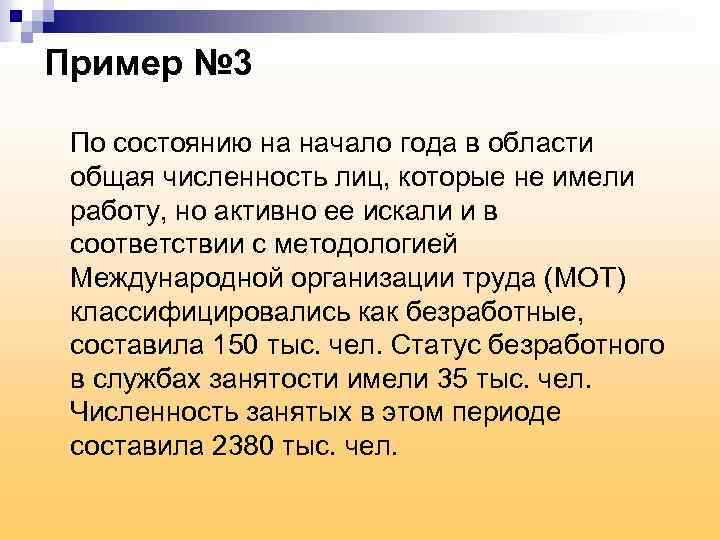 Пример №3

По состоянию на начало года в области общая численность лиц, которые не имели работу, но активно ее искали и в соответствии с методологией Международной организации труда (МОТ) классифицировались как безработные, составила 150 тыс. чел. Статус безработного в службах занятости имели 35 тыс. чел. Численность занятых в этом периоде составила 2380 тыс. чел.